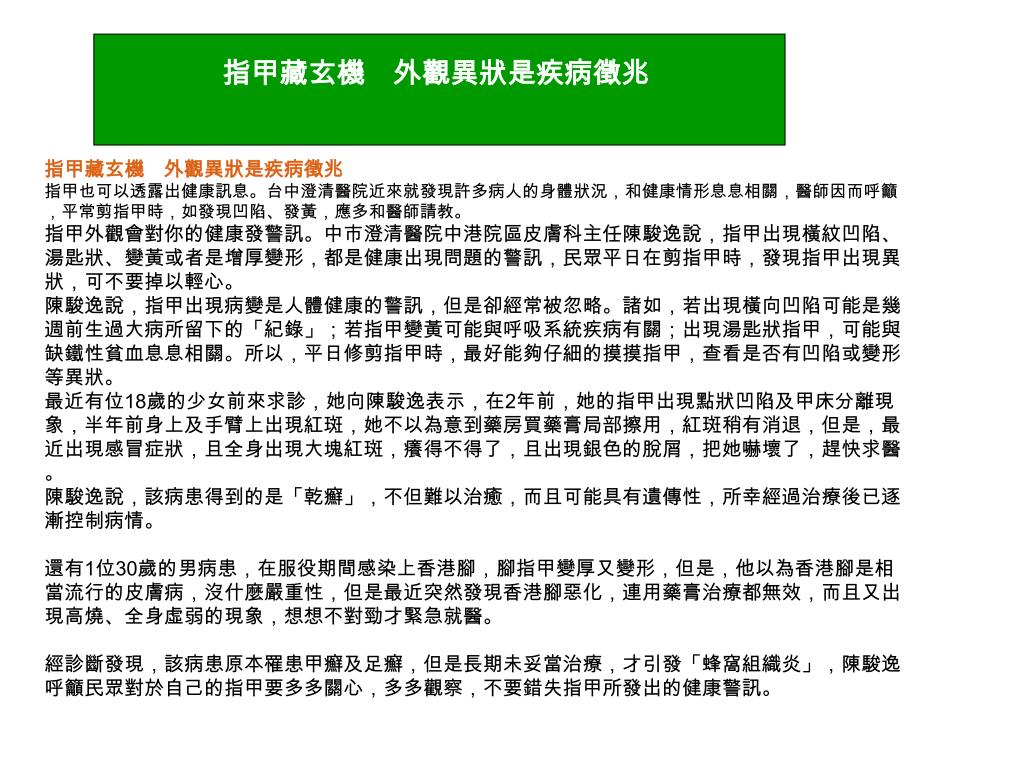 指甲藏玄機　外觀異狀是疾病徵兆

指甲藏玄機　外觀異狀是疾病徵兆
指甲也可以透露出健康訊息。台中澄清醫院近來就發現許多病人的身體狀況，和健康情形息息相關，醫師因而呼籲，平常剪指甲時，如發現凹陷、發黃，應多和醫師請教。
指甲外觀會對你的健康發警訊。中市澄清醫院中港院區皮膚科主任陳駿逸說，指甲出現橫紋凹陷、湯匙狀、變黃或者是增厚變形，都是健康出現問題的警訊，民眾平日在剪指甲時，發現指甲出現異狀，可不要掉以輕心。
陳駿逸說，指甲出現病變是人體健康的警訊，但是卻經常被忽略。諸如，若出現橫向凹陷可能是幾週前生過大病所留下的「紀錄」；若指甲變黃可能與呼吸系統疾病有關；出現湯匙狀指甲，可能與缺鐵性貧血息息相關。所以，平日修剪指甲時，最好能夠仔細的摸摸指甲，查看是否有凹陷或變形等異狀。
最近有位18歲的少女前來求診，她向陳駿逸表示，在2年前，她的指甲出現點狀凹陷及甲床分離現象，半年前身上及手臂上出現紅斑，她不以為意到藥房買藥膏局部擦用，紅斑稍有消退，但是，最近出現感冒症狀，且全身出現大塊紅斑，癢得不得了，且出現銀色的脫屑，把她嚇壞了，趕快求醫。
陳駿逸說，該病患得到的是「乾癬」，不但難以治癒，而且可能具有遺傳性，所幸經過治療後已逐漸控制病情。

還有1位30歲的男病患，在服役期間感染上香港腳，腳指甲變厚又變形，但是，他以為香港腳是相當流行的皮膚病，沒什麼嚴重性，但是最近突然發現香港腳惡化，連用藥膏治療都無效，而且又出現高燒、全身虛弱的現象，想想不對勁才緊急就醫。

經診斷發現，該病患原本罹患甲癬及足癬，但是長期未妥當治療，才引發「蜂窩組織炎」，陳駿逸呼籲民眾對於自己的指甲要多多關心，多多觀察，不要錯失指甲所發出的健康警訊。